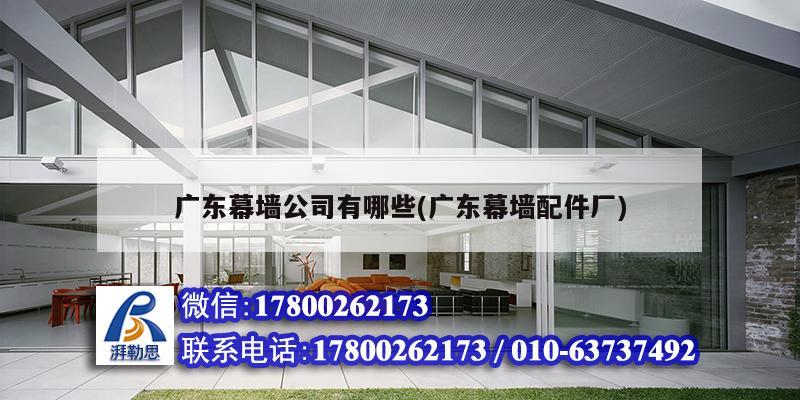 广东幕墙公司有哪些(广东幕墙配件厂)

湃勒思

微信:17800262173

联系电话:17800262173 / 010-63737492